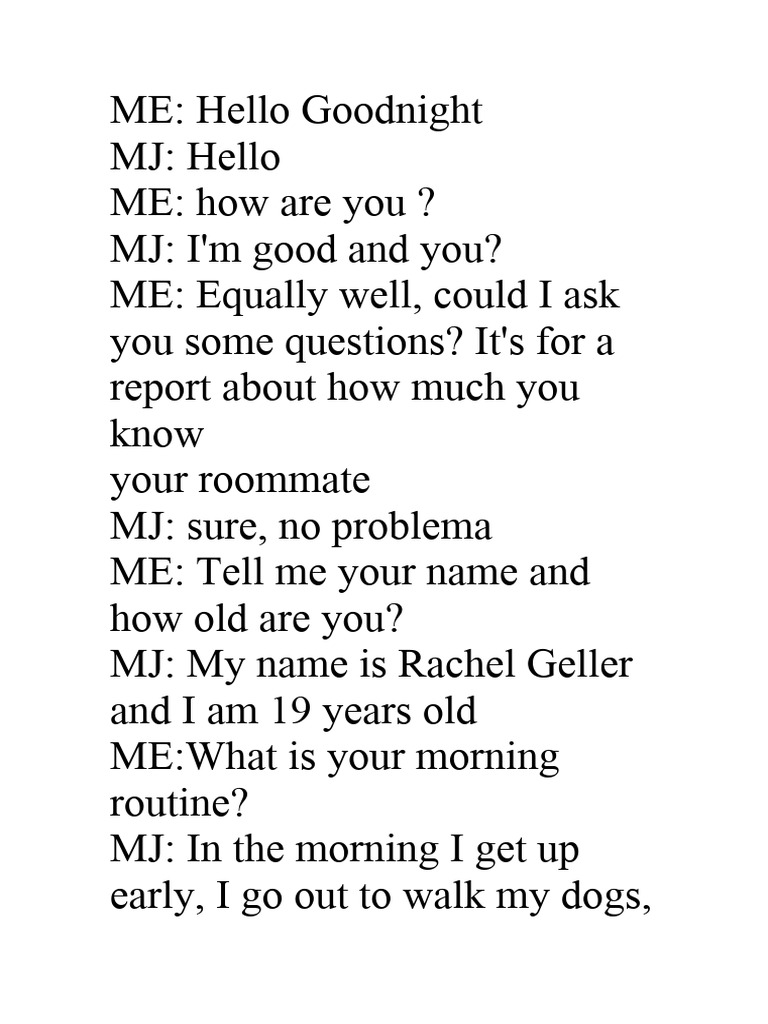 ME: Hello Goodnight
MJ: Hello
ME: how are you ?
MJ: I'm good and you?
ME: Equally well, could I ask you some questions? It's for a report about how much you know
your roommate
MJ: sure, no problema
ME: Tell me your name and how old are you?
MJ: My name is Rachel Geller and I am 19 years old
ME:What is your morning routine?
MJ: In the morning I get up early, I go out to walk my dogs,